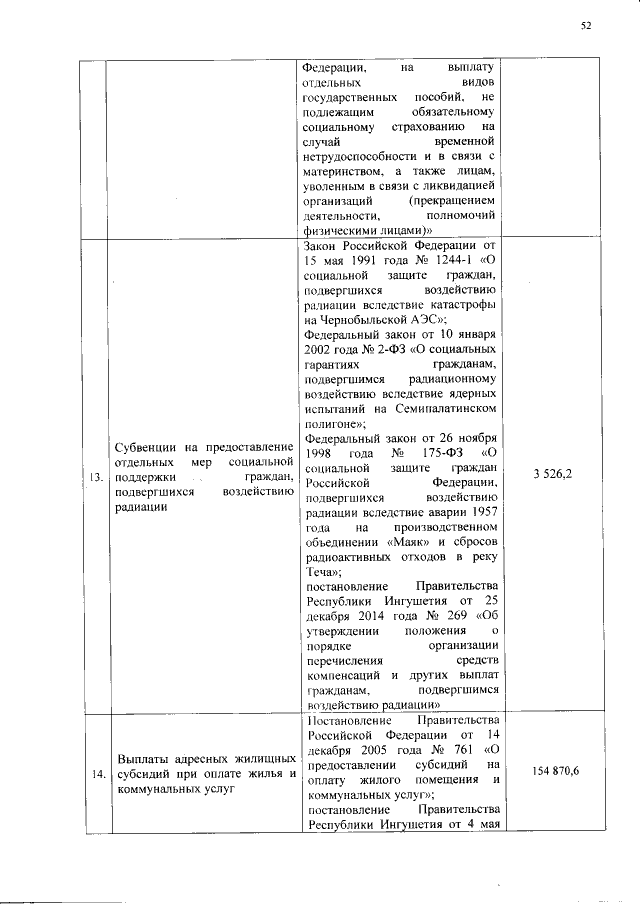 52

|  |  |  |  |
|---|---|---|---|
|  |  | Федерации, на выплату отдельных видов государственных пособий, не подлежащим обязательному социальному страхованию на случай временной нетрудоспособности и в связи с материнством, а также лицам, уволенным в связи с ликвидацией организаций (прекращением деятельности, полномочий физическими лицами)» |  |
| 13. | Субвенции на предоставление отдельных мер социальной поддержки граждан, подвергшихся воздействию радиации | Закон Российской Федерации от 15 мая 1991 года № 1244-1 «О социальной защите граждан, подвергшихся воздействию радиации вследствие катастрофы на Чернобыльской АЭС»; Федеральный закон от 10 января 2002 года № 2-ФЗ «О социальных гарантиях гражданам, подвергшимся радиационному воздействию вследствие ядерных испытаний на Семипалатинском полигоне»; Федеральный закон от 26 ноября 1998 года № 175-ФЗ «О социальной защите граждан Российской Федерации, подвергшихся воздействию радиации вследствие аварии 1957 года на производственном объединении «Маяк» и сбросов радиоактивных отходов в реку Теча»; постановление Правительства Республики Ингушетия от 25 декабря 2014 года № 269 «Об утверждении положения о порядке организации перечисления средств компенсаций и других выплат гражданам, подвергшимся воздействию радиации» | 3 526,2 |
| 14. | Выплаты адресных жилищных субсидий при оплате жилья и коммунальных услуг | Постановление Правительства Российской Федерации от 14 декабря 2005 года № 761 «О предоставлении субсидий на оплату жилого помещения и коммунальных услуг»; постановление Правительства Республики Ингушетия от 4 мая | 154 870,6 |